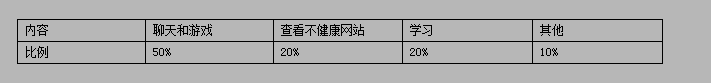 | 内容 | 聊天和游戏 | 查看不健康网站 | 学习 | 其他 |
|---|---|---|---|---|
| 比例 | 50% | 20% | 20% | 10% |